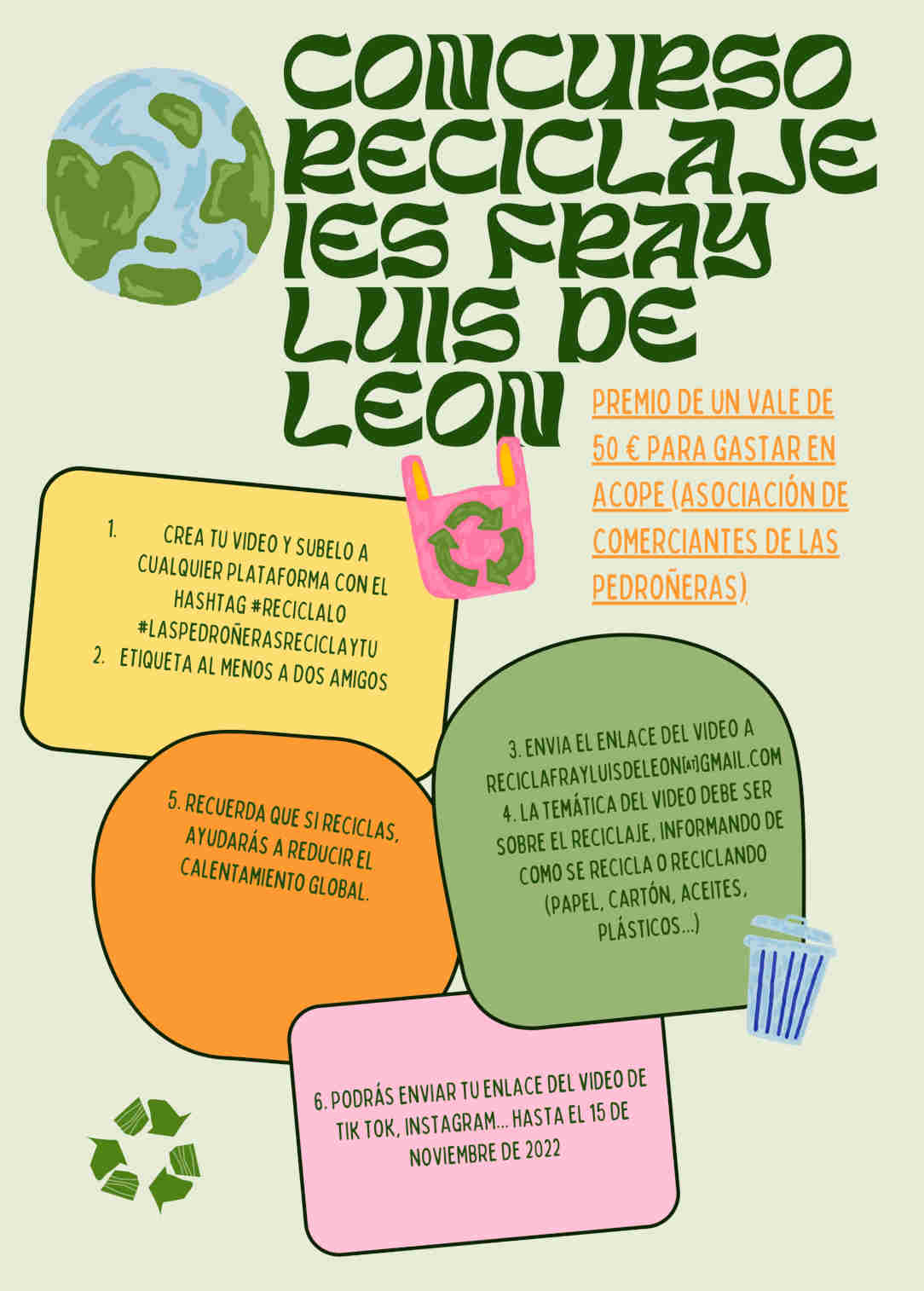 CONCURSO RECICLAJE IES FRAY LUIS DE LEON

PREMIO DE UN VALE DE 50 € PARA GASTAR EN ACOPE (ASOCIACIÓN DE COMERCIANTES DE LAS PEDROÑERAS)

1. CREA TU VIDEO Y SUBELO A CUALQUIER PLATAFORMA CON EL HASHTAG #RECICLALO #LASPEDROÑERASRECICLAYTU
2. ETIQUETA AL MENOS A DOS AMIGOS

3. ENVIA EL ENLACE DEL VIDEO A RECICLAFRAYLUISDELEON[AT]GMAIL.COM
4. LA TEMÁTICA DEL VIDEO DEBE SER SOBRE EL RECICLAJE, INFORMANDO DE COMO SE RECICLA O RECICLANDO (PAPEL, CARTÓN, ACEITES, PLÁSTICOS...)

5. RECUERDA QUE SI RECICLAS, AYUDARÁS A REDUCIR EL CALENTAMIENTO GLOBAL.

6. PODRÁS ENVIAR TU ENLACE DEL VIDEO DE TIK TOK, INSTAGRAM... HASTA EL 15 DE NOVIEMBRE DE 2022